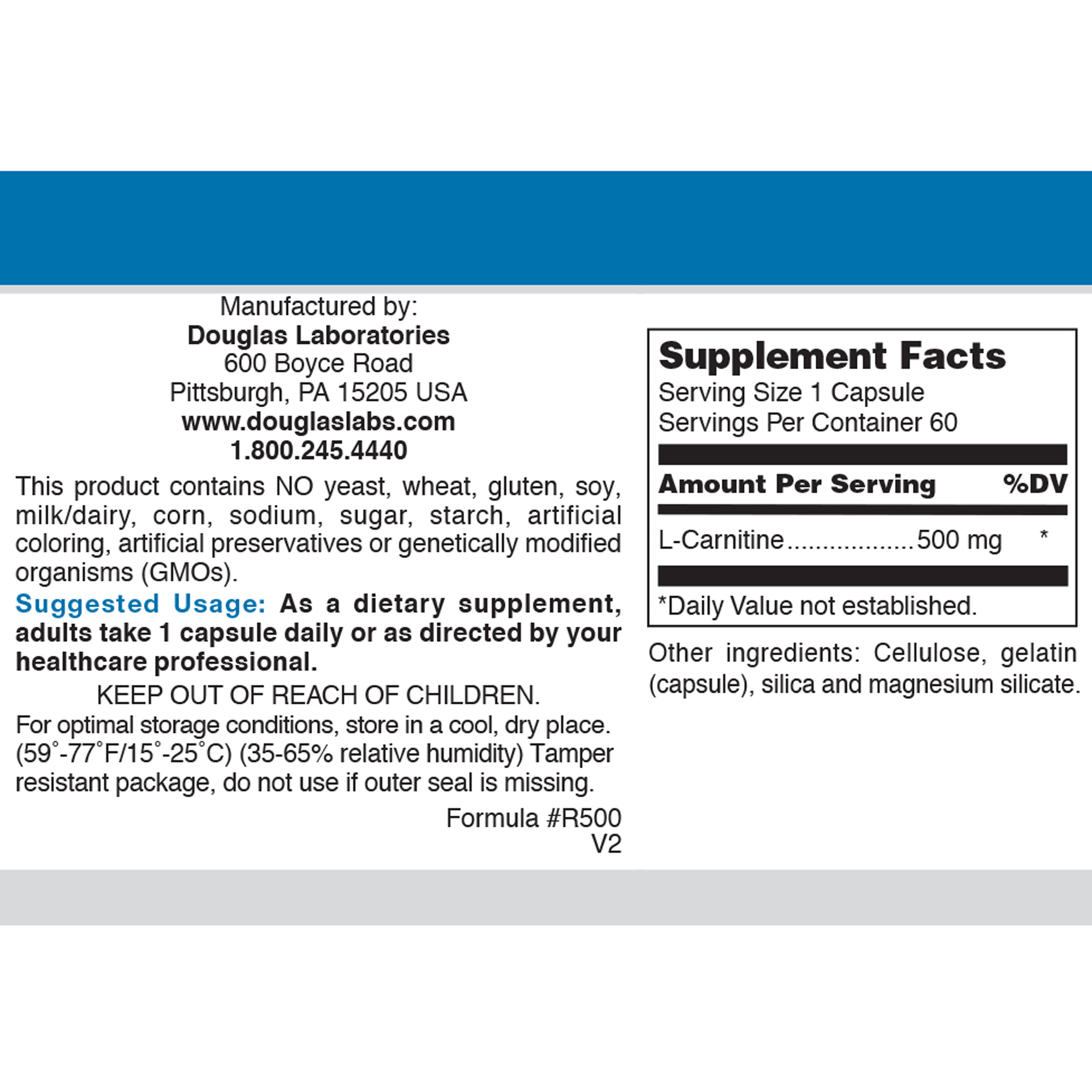 Manufactured by:
Douglas Laboratories
600 Boyce Road
Pittsburgh, PA 15205 USA
www.douglaslabs.com
1.800.245.4440

This product contains NO yeast, wheat, gluten, soy, milk/dairy, corn, sodium, sugar, starch, artificial coloring, artificial preservatives or genetically modified organisms (GMOs).

Suggested Usage: As a dietary supplement, adults take 1 capsule daily or as directed by your healthcare professional.

KEEP OUT OF REACH OF CHILDREN.

For optimal storage conditions, store in a cool, dry place. (59°-77°F/15°-25°C) (35-65% relative humidity) Tamper resistant package, do not use if outer seal is missing.

Formula #R500
V2

Supplement Facts
Serving Size 1 Capsule
Servings Per Container 60

Amount Per Serving %DV
L-Carnitine 500 mg *

*Daily Value not established.

Other ingredients: Cellulose, gelatin (capsule), silica and magnesium silicate.